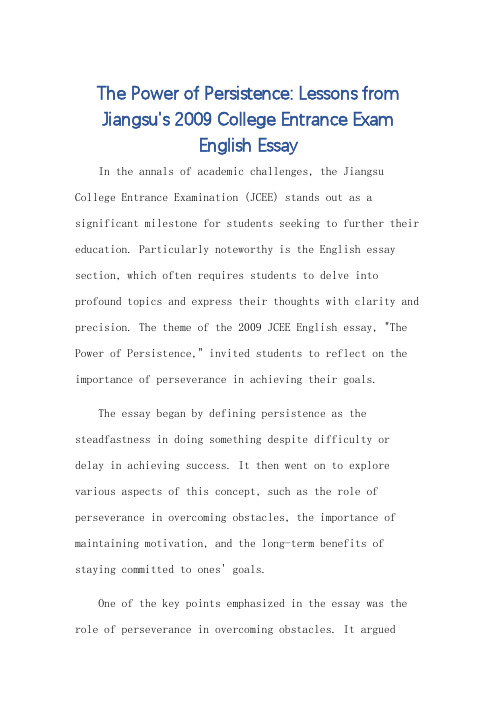 The Power of Persistence: Lessons from Jiangsu's 2009 College Entrance Exam English Essay

In the annals of academic challenges, the Jiangsu College Entrance Examination (JCEE) stands out as a significant milestone for students seeking to further their education. Particularly noteworthy is the English essay section, which often requires students to delve into profound topics and express their thoughts with clarity and precision. The theme of the 2009 JCEE English essay, "The Power of Persistence," invited students to reflect on the importance of perseverance in achieving their goals.

The essay began by defining persistence as the steadfastness in doing something despite difficulty or delay in achieving success. It then went on to explore various aspects of this concept, such as the role of perseverance in overcoming obstacles, the importance of maintaining motivation, and the long-term benefits of staying committed to ones' goals.

One of the key points emphasized in the essay was the role of perseverance in overcoming obstacles. It argued